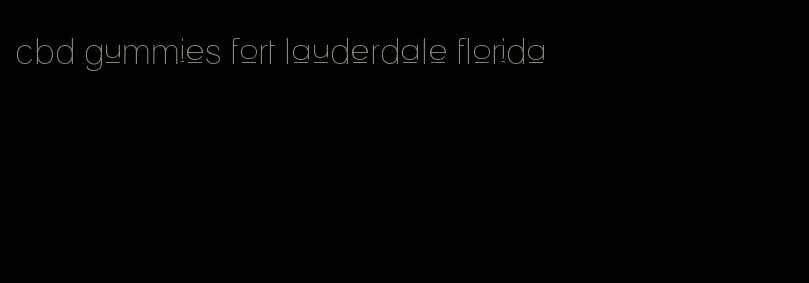 cbd gummies fort lauderdale florida